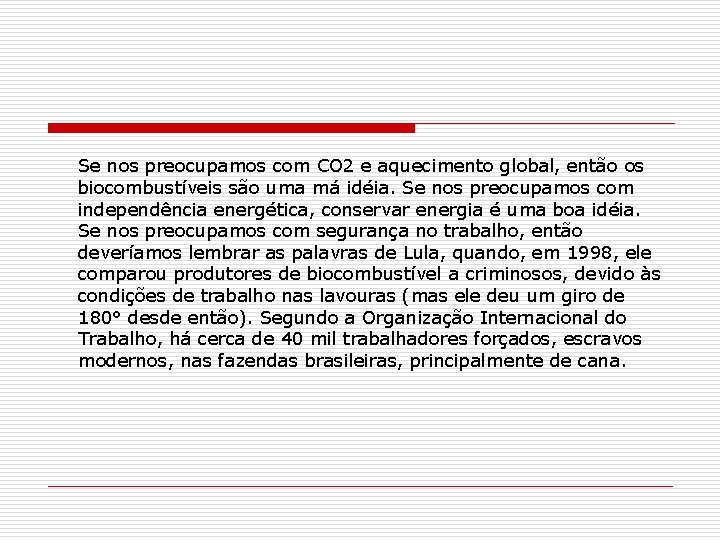 Se nos preocupamos com CO2 e aquecimento global, então os biocombustíveis são uma má idéia. Se nos preocupamos com independência energética, conservar energia é uma boa idéia. Se nos preocupamos com segurança no trabalho, então deveríamos lembrar as palavras de Lula, quando, em 1998, ele comparou produtores de biocombustível a criminosos, devido às condições de trabalho nas lavouras (mas ele deu um giro de 180° desde então). Segundo a Organização Internacional do Trabalho, há cerca de 40 mil trabalhadores forçados, escravos modernos, nas fazendas brasileiras, principalmente de cana.